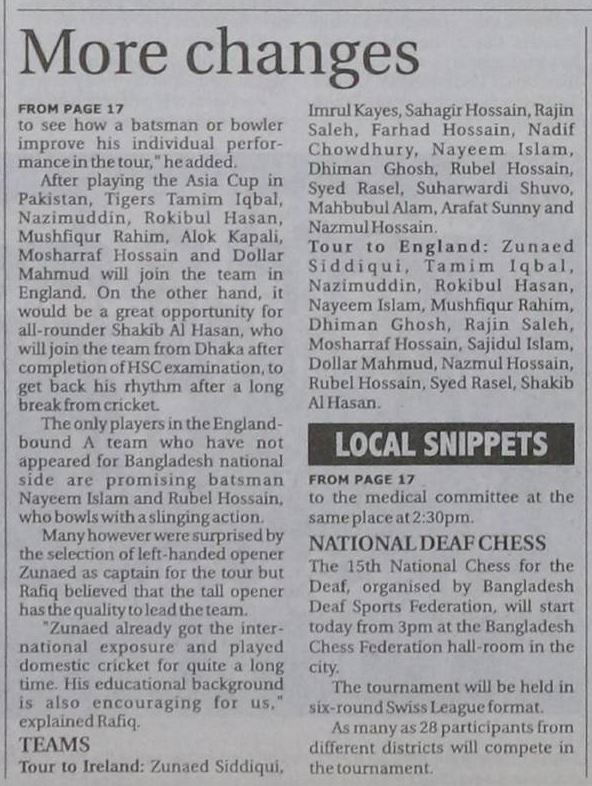 More changes

FROM PAGE 17
to see how a batsman or bowler improve his individual performance in the tour," he added.

After playing the Asia Cup in Pakistan, Tigers Tamim Iqbal, Nazimuddin, Rokibul Hasan, Mushfiqur Rahim, Alok Kapali, Mosharraf Hossain and Dollar Mahmud will join the team in England. On the other hand, it would be a great opportunity for all-rounder Shakib Al Hasan, who will join the team from Dhaka after completion of HSC examination, to get back his rhythm after a long break from cricket.

The only players in the England-bound A team who have not appeared for Bangladesh national side are promising batsman Nayeem Islam and Rubel Hossain, who bowls with a slinging action.

Many however were surprised by the selection of left-handed opener Zunaed as captain for the tour but Rafiq believed that the tall opener has the quality to lead the team.

"Zunaed already got the international exposure and played domestic cricket for quite a long time. His educational background is also encouraging for us," explained Rafiq.

TEAMS
Tour to Ireland: Zunaed Siddiqui, Imrul Kayes, Sahagir Hossain, Rajin Saleh, Farhad Hossain, Nadif Chowdhury, Nayeem Islam, Dhiman Ghosh, Rubel Hossain, Syed Rasel, Suharwardi Shuvo, Mahbubul Alam, Arafat Sunny and Nazmul Hossain.
Tour to England: Zunaed Siddiqui, Tamim Iqbal, Nazimuddin, Rokibul Hasan, Nayeem Islam, Mushfiqur Rahim, Dhiman Ghosh, Rajin Saleh, Mosharraf Hossain, Sajidul Islam, Dollar Mahmud, Nazmul Hossain, Rubel Hossain, Syed Rasel, Shakib Al Hasan.

LOCAL SNIPPETS

FROM PAGE 17
to the medical committee at the same place at 2:30pm.

NATIONAL DEAF CHESS
The 15th National Chess for the Deaf, organised by Bangladesh Deaf Sports Federation, will start today from 3pm at the Bangladesh Chess Federation hall-room in the city.

The tournament will be held in six-round Swiss League format.

As many as 28 participants from different districts will compete in the tournament.